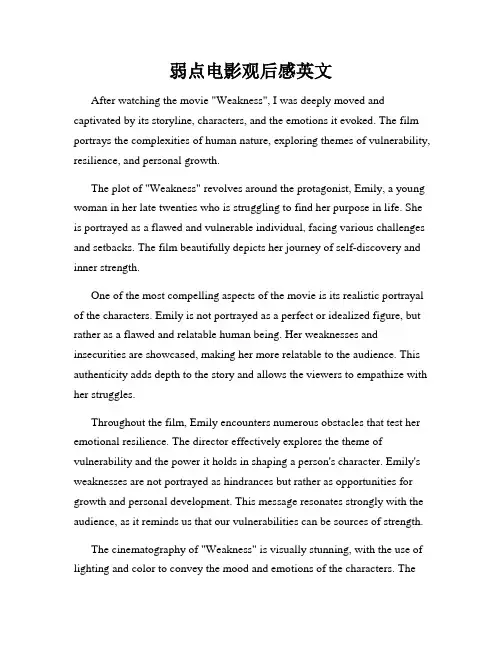 弱点电影观后感英文

After watching the movie "Weakness", I was deeply moved and captivated by its storyline, characters, and the emotions it evoked. The film portrays the complexities of human nature, exploring themes of vulnerability, resilience, and personal growth.

The plot of "Weakness" revolves around the protagonist, Emily, a young woman in her late twenties who is struggling to find her purpose in life. She is portrayed as a flawed and vulnerable individual, facing various challenges and setbacks. The film beautifully depicts her journey of self-discovery and inner strength.

One of the most compelling aspects of the movie is its realistic portrayal of the characters. Emily is not portrayed as a perfect or idealized figure, but rather as a flawed and relatable human being. Her weaknesses and insecurities are showcased, making her more relatable to the audience. This authenticity adds depth to the story and allows the viewers to empathize with her struggles.

Throughout the film, Emily encounters numerous obstacles that test her emotional resilience. The director effectively explores the theme of vulnerability and the power it holds in shaping a person's character. Emily's weaknesses are not portrayed as hindrances but rather as opportunities for growth and personal development. This message resonates strongly with the audience, as it reminds us that our vulnerabilities can be sources of strength.

The cinematography of "Weakness" is visually stunning, with the use of lighting and color to convey the mood and emotions of the characters. The